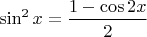 $\sin^2 x = \frac{1 - \cos 2x}{2}$